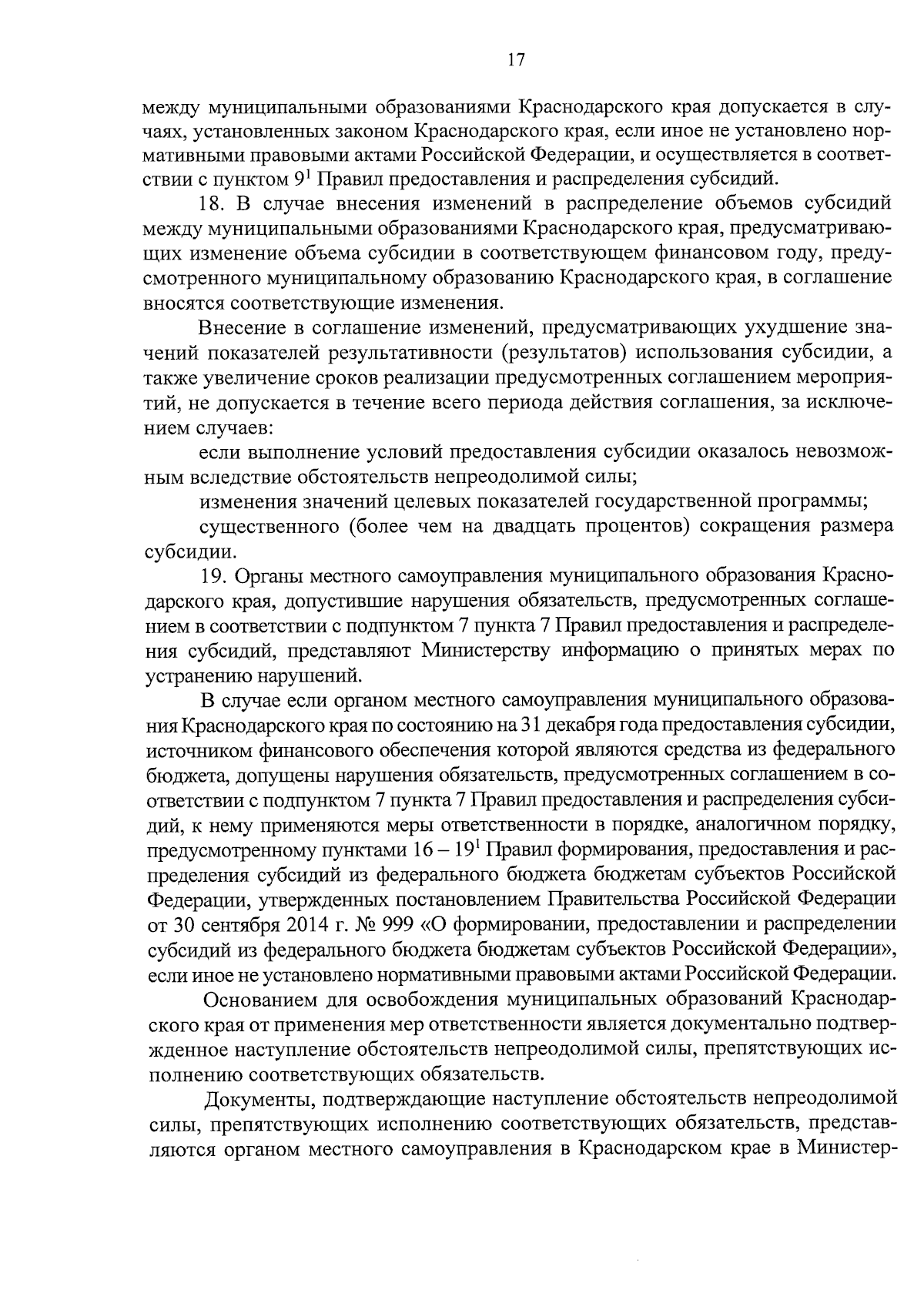 17

между муниципальными образованиями Краснодарского края допускается в случаях, установленных законом Краснодарского края, если иное не установлено нормативными правовыми актами Российской Федерации, и осуществляется в соответствии с пунктом $9^1$ Правил предоставления и распределения субсидий.

18. В случае внесения изменений в распределение объемов субсидий между муниципальными образованиями Краснодарского края, предусматривающих изменение объема субсидии в соответствующем финансовом году, предусмотренного муниципальному образованию Краснодарского края, в соглашение вносятся соответствующие изменения.

Внесение в соглашение изменений, предусматривающих ухудшение значений показателей результативности (результатов) использования субсидии, а также увеличение сроков реализации предусмотренных соглашением мероприятий, не допускается в течение всего периода действия соглашения, за исключением случаев:

если выполнение условий предоставления субсидии оказалось невозможным вследствие обстоятельств непреодолимой силы;

изменения значений целевых показателей государственной программы;

существенного (более чем на двадцать процентов) сокращения размера субсидии.

19. Органы местного самоуправления муниципального образования Краснодарского края, допустившие нарушения обязательств, предусмотренных соглашением в соответствии с подпунктом 7 пункта 7 Правил предоставления и распределения субсидий, представляют Министерству информацию о принятых мерах по устранению нарушений.

В случае если органом местного самоуправления муниципального образования Краснодарского края по состоянию на 31 декабря года предоставления субсидии, источником финансового обеспечения которой являются средства из федерального бюджета, допущены нарушения обязательств, предусмотренных соглашением в соответствии с подпунктом 7 пункта 7 Правил предоставления и распределения субсидий, к нему применяются меры ответственности в порядке, аналогичном порядку, предусмотренному пунктами 16 – $19^1$ Правил формирования, предоставления и распределения субсидий из федерального бюджета бюджетам субъектов Российской Федерации, утвержденных постановлением Правительства Российской Федерации от 30 сентября 2014 г. № 999 «О формировании, предоставлении и распределении субсидий из федерального бюджета бюджетам субъектов Российской Федерации», если иное не установлено нормативными правовыми актами Российской Федерации.

Основанием для освобождения муниципальных образований Краснодарского края от применения мер ответственности является документально подтвержденное наступление обстоятельств непреодолимой силы, препятствующих исполнению соответствующих обязательств.

Документы, подтверждающие наступление обстоятельств непреодолимой силы, препятствующих исполнению соответствующих обязательств, представляются органом местного самоуправления в Краснодарском крае в Министер-